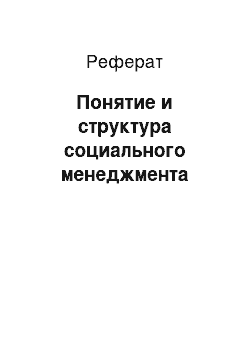 Реферат

Понятие и структура социального менеджмента